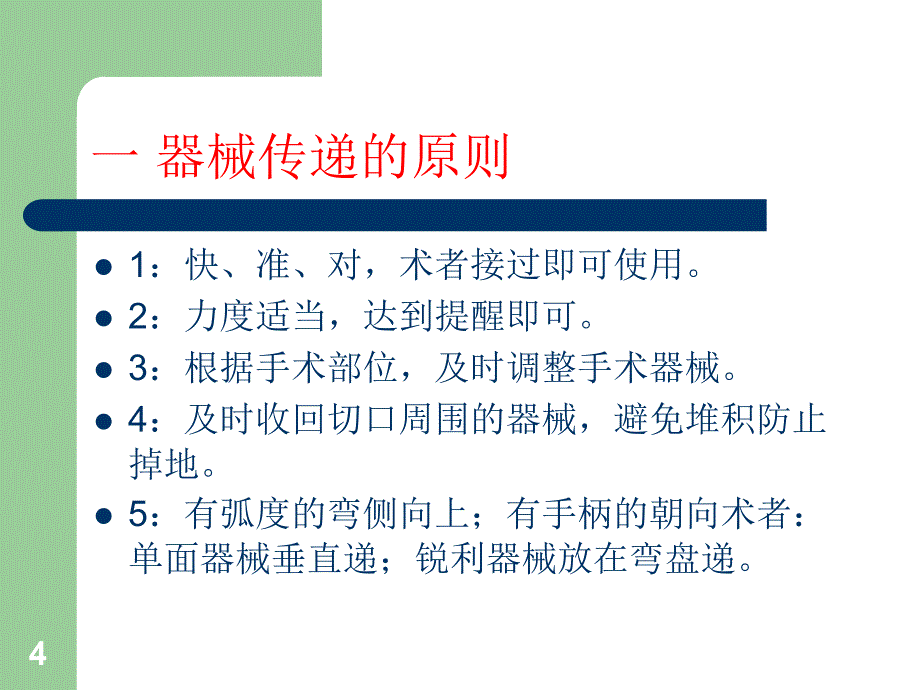 一 器械传递的原则

- 1：快、准、对，术者接过即可使用。
- 2：力度适当，达到提醒即可。
- 3：根据手术部位，及时调整手术器械。
- 4：及时收回切口周围的器械，避免堆积防止掉地。
- 5：有弧度的弯侧向上；有手柄的朝向术者：单面器械垂直递；锐利器械放在弯盘递。

4